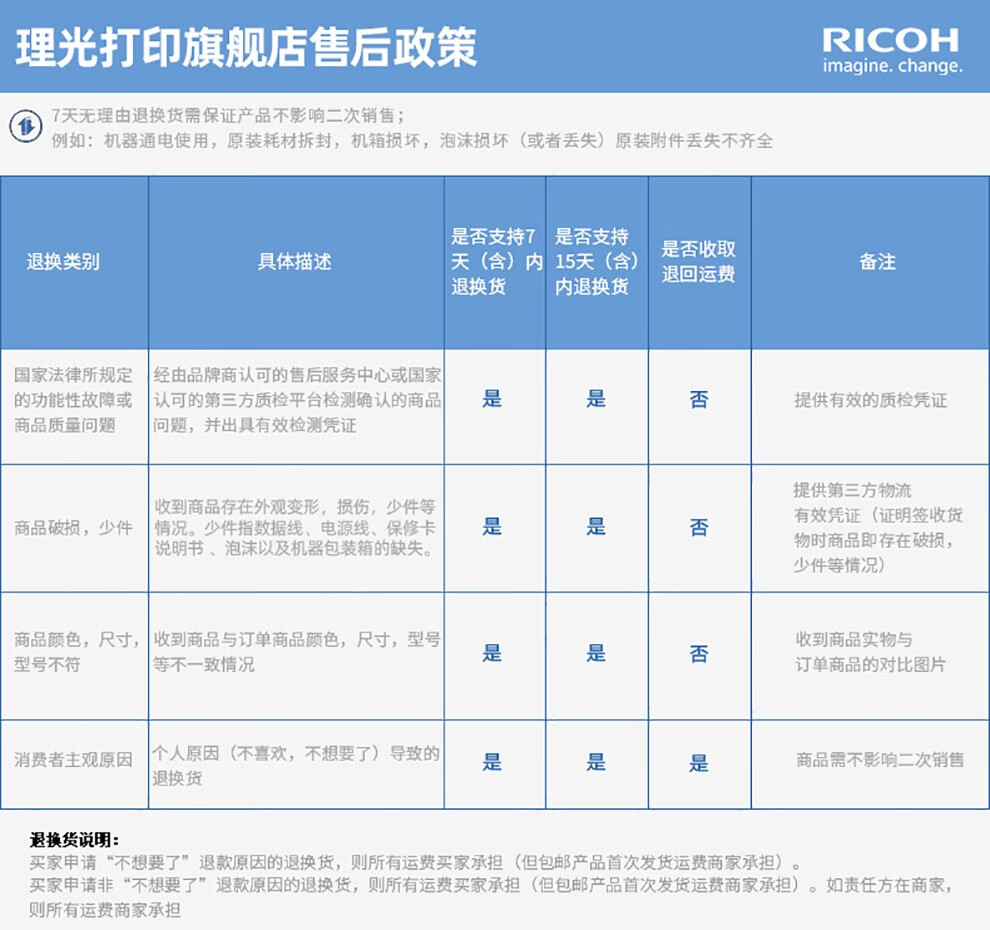 理光打印旗舰店售后政策

RICOH
imagine. change.

7天无理由退换货需保证产品不影响二次销售；
例如：机器通电使用，原装耗材拆封，机箱损坏，泡沫损坏（或者丢失）原装附件丢失不齐全

| 退换类别 | 具体描述 | 是否支持7天（含）内退换货 | 是否支持15天（含）内退换货 | 是否收取退回运费 | 备注 |
|---|---|---|---|---|---|
| 国家法律所规定的功能性故障或商品质量问题 | 经由品牌商认可的售后服务中心或国家认可的第三方质检平台检测确认的商品问题，并出具有效检测凭证 | 是 | 是 | 否 | 提供有效的质检凭证 |
| 商品破损，少件 | 收到商品存在外观变形，损伤，少件等情况。少件指数据线、电源线、保修卡说明书 、泡沫以及机器包装箱的缺失。 | 是 | 是 | 否 | 提供第三方物流有效凭证（证明签收货物时商品即存在破损，少件等情况） |
| 商品颜色，尺寸，型号不符 | 收到商品与订单商品颜色，尺寸，型号等不一致情况 | 是 | 是 | 否 | 收到商品实物与订单商品的对比图片 |
| 消费者主观原因 | 个人原因（不喜欢，不想要了）导致的退换货 | 是 | 是 | 是 | 商品需不影响二次销售 |

退换货说明：
买家申请“不想要了”退款原因的退换货，则所有运费买家承担（但包邮产品首次发货运费商家承担）。
买家申请非“不想要了”退款原因的退换货，则所有运费买家承担（但包邮产品首次发货运费商家承担）。如责任方在商家，则所有运费商家承担